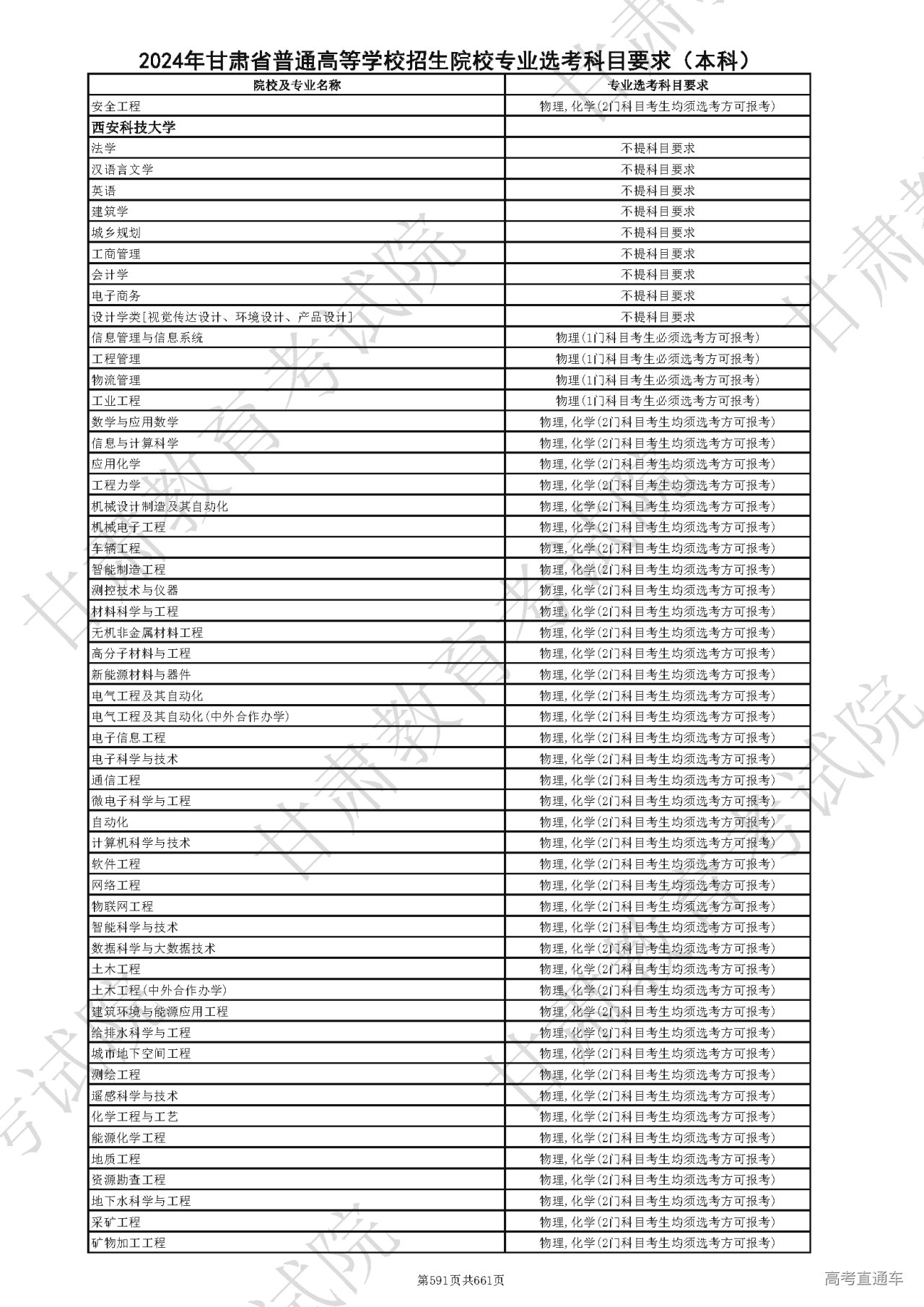 2024年甘肃省普通高等学校招生院校专业选考科目要求（本科）

| 院校及专业名称 | 专业选考科目要求 |
|---|---|
| 安全工程 | 物理,化学(2门科目考生均须选考方可报考) |
| 西安科技大学 | |
| 法学 | 不提科目要求 |
| 汉语言文学 | 不提科目要求 |
| 英语 | 不提科目要求 |
| 建筑学 | 不提科目要求 |
| 城乡规划 | 不提科目要求 |
| 工商管理 | 不提科目要求 |
| 会计学 | 不提科目要求 |
| 电子商务 | 不提科目要求 |
| 设计学类[视觉传达设计、环境设计、产品设计] | 不提科目要求 |
| 信息管理与信息系统 | 物理(1门科目考生必须选考方可报考) |
| 工程管理 | 物理(1门科目考生必须选考方可报考) |
| 物流管理 | 物理(1门科目考生必须选考方可报考) |
| 工业工程 | 物理(1门科目考生必须选考方可报考) |
| 数学与应用数学 | 物理,化学(2门科目考生均须选考方可报考) |
| 信息与计算科学 | 物理,化学(2门科目考生均须选考方可报考) |
| 应用化学 | 物理,化学(2门科目考生均须选考方可报考) |
| 工程力学 | 物理,化学(2门科目考生均须选考方可报考) |
| 机械设计制造及其自动化 | 物理,化学(2门科目考生均须选考方可报考) |
| 机械电子工程 | 物理,化学(2门科目考生均须选考方可报考) |
| 车辆工程 | 物理,化学(2门科目考生均须选考方可报考) |
| 智能制造工程 | 物理,化学(2门科目考生均须选考方可报考) |
| 测控技术与仪器 | 物理,化学(2门科目考生均须选考方可报考) |
| 材料科学与工程 | 物理,化学(2门科目考生均须选考方可报考) |
| 无机非金属材料工程 | 物理,化学(2门科目考生均须选考方可报考) |
| 高分子材料与工程 | 物理,化学(2门科目考生均须选考方可报考) |
| 新能源材料与器件 | 物理,化学(2门科目考生均须选考方可报考) |
| 电气工程及其自动化 | 物理,化学(2门科目考生均须选考方可报考) |
| 电气工程及其自动化(中外合作办学) | 物理,化学(2门科目考生均须选考方可报考) |
| 电子信息工程 | 物理,化学(2门科目考生均须选考方可报考) |
| 电子科学与技术 | 物理,化学(2门科目考生均须选考方可报考) |
| 通信工程 | 物理,化学(2门科目考生均须选考方可报考) |
| 微电子科学与工程 | 物理,化学(2门科目考生均须选考方可报考) |
| 自动化 | 物理,化学(2门科目考生均须选考方可报考) |
| 计算机科学与技术 | 物理,化学(2门科目考生均须选考方可报考) |
| 软件工程 | 物理,化学(2门科目考生均须选考方可报考) |
| 网络工程 | 物理,化学(2门科目考生均须选考方可报考) |
| 物联网工程 | 物理,化学(2门科目考生均须选考方可报考) |
| 智能科学与技术 | 物理,化学(2门科目考生均须选考方可报考) |
| 数据科学与大数据技术 | 物理,化学(2门科目考生均须选考方可报考) |
| 土木工程 | 物理,化学(2门科目考生均须选考方可报考) |
| 土木工程(中外合作办学) | 物理,化学(2门科目考生均须选考方可报考) |
| 建筑环境与能源应用工程 | 物理,化学(2门科目考生均须选考方可报考) |
| 给排水科学与工程 | 物理,化学(2门科目考生均须选考方可报考) |
| 城市地下空间工程 | 物理,化学(2门科目考生均须选考方可报考) |
| 测绘工程 | 物理,化学(2门科目考生均须选考方可报考) |
| 遥感科学与技术 | 物理,化学(2门科目考生均须选考方可报考) |
| 化学工程与工艺 | 物理,化学(2门科目考生均须选考方可报考) |
| 能源化学工程 | 物理,化学(2门科目考生均须选考方可报考) |
| 地质工程 | 物理,化学(2门科目考生均须选考方可报考) |
| 资源勘查工程 | 物理,化学(2门科目考生均须选考方可报考) |
| 地下水科学与工程 | 物理,化学(2门科目考生均须选考方可报考) |
| 采矿工程 | 物理,化学(2门科目考生均须选考方可报考) |
| 矿物加工工程 | 物理,化学(2门科目考生均须选考方可报考) |

第591页共661页

高考直通车

甘肃教育考试院